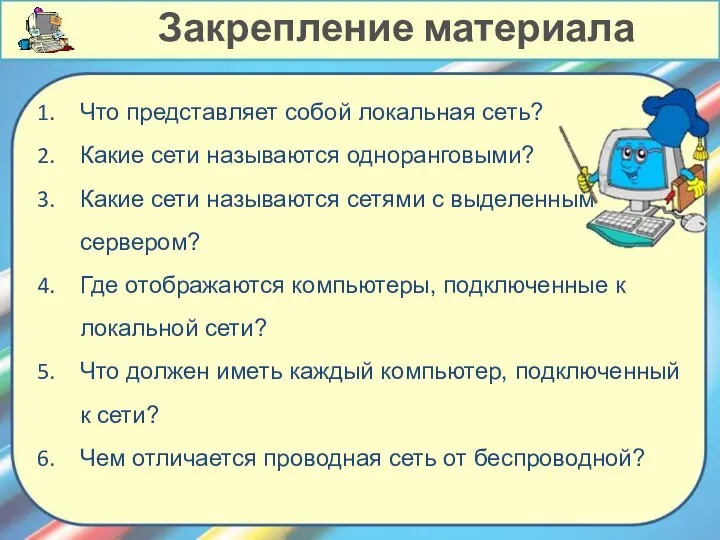 Закрепление материала

1. Что представляет собой локальная сеть?
2. Какие сети называются одноранговыми?
3. Какие сети называются сетями с выделенным сервером?
4. Где отображаются компьютеры, подключенные к локальной сети?
5. Что должен иметь каждый компьютер, подключенный к сети?
6. Чем отличается проводная сеть от беспроводной?